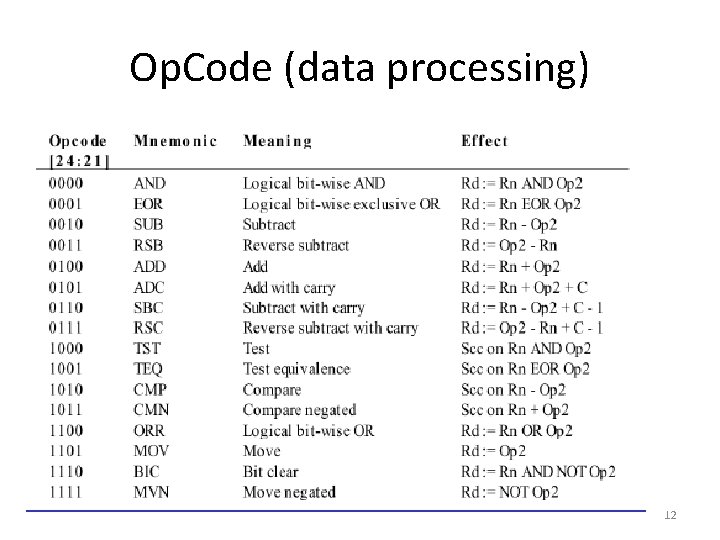 OpCode (data processing)

| Opcode [24:21] | Mnemonic | Meaning | Effect |
|---|---|---|---|
| 0000 | AND | Logical bit-wise AND | Rd := Rn AND Op2 |
| 0001 | EOR | Logical bit-wise exclusive OR | Rd := Rn EOR Op2 |
| 0010 | SUB | Subtract | Rd := Rn - Op2 |
| 0011 | RSB | Reverse subtract | Rd := Op2 - Rn |
| 0100 | ADD | Add | Rd := Rn + Op2 |
| 0101 | ADC | Add with carry | Rd := Rn + Op2 + C |
| 0110 | SBC | Subtract with carry | Rd := Rn - Op2 + C - 1 |
| 0111 | RSC | Reverse subtract with carry | Rd := Op2 - Rn + C - 1 |
| 1000 | TST | Test | Scc on Rn AND Op2 |
| 1001 | TEQ | Test equivalence | Scc on Rn EOR Op2 |
| 1010 | CMP | Compare | Scc on Rn - Op2 |
| 1011 | CMN | Compare negated | Scc on Rn + Op2 |
| 1100 | ORR | Logical bit-wise OR | Rd := Rn OR Op2 |
| 1101 | MOV | Move | Rd := Op2 |
| 1110 | BIC | Bit clear | Rd := Rn AND NOT Op2 |
| 1111 | MVN | Move negated | Rd := NOT Op2 |

12